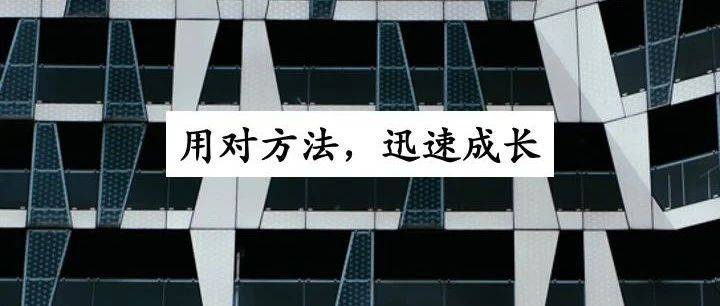 用对方法，迅速成长